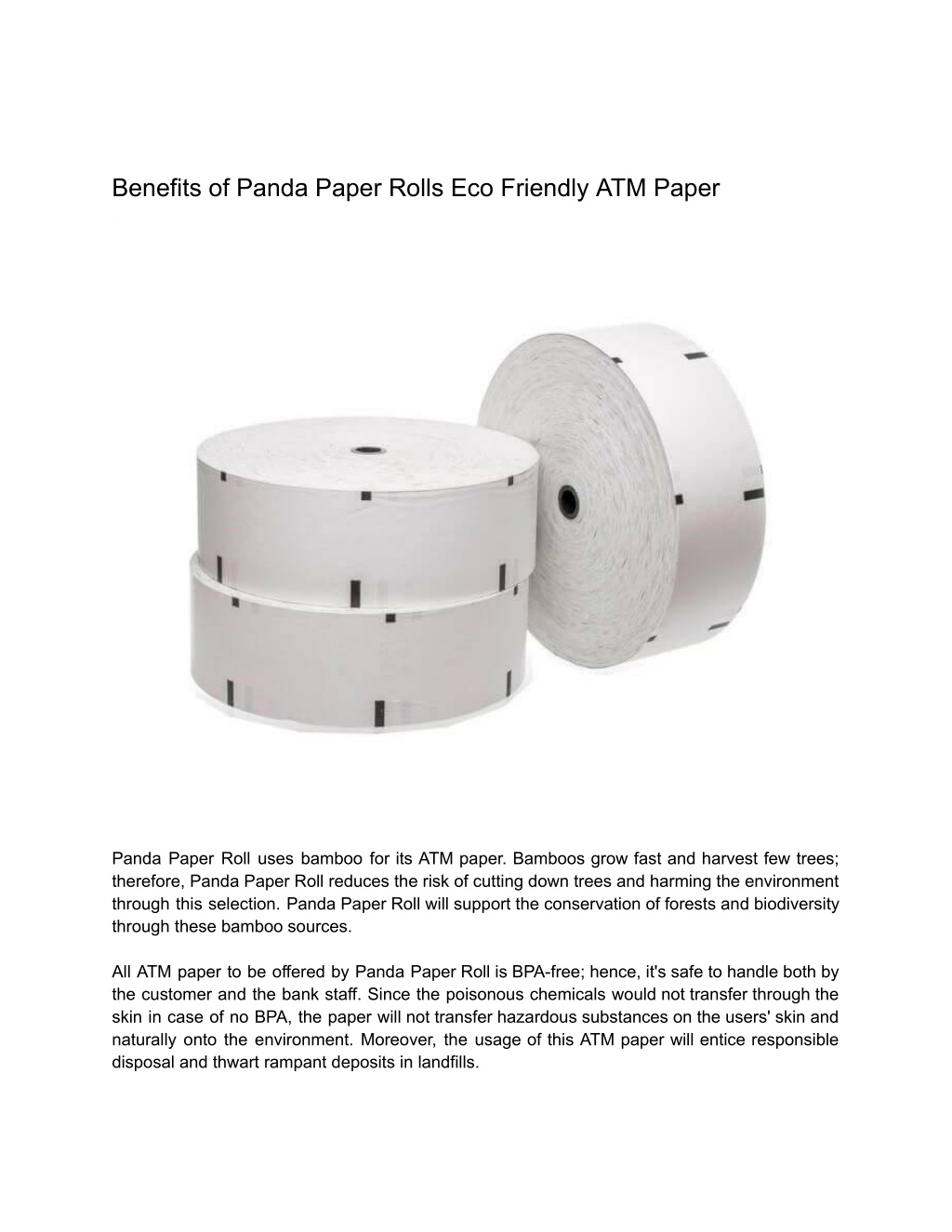 Benefits of Panda Paper Rolls Eco Friendly ATM Paper

Panda Paper Roll uses bamboo for its ATM paper. Bamboos grow fast and harvest few trees; therefore, Panda Paper Roll reduces the risk of cutting down trees and harming the environment through this selection. Panda Paper Roll will support the conservation of forests and biodiversity through these bamboo sources.

All ATM paper to be offered by Panda Paper Roll is BPA-free; hence, it's safe to handle both by the customer and the bank staff. Since the poisonous chemicals would not transfer through the skin in case of no BPA, the paper will not transfer hazardous substances on the users' skin and naturally onto the environment. Moreover, the usage of this ATM paper will entice responsible disposal and thwart rampant deposits in landfills.